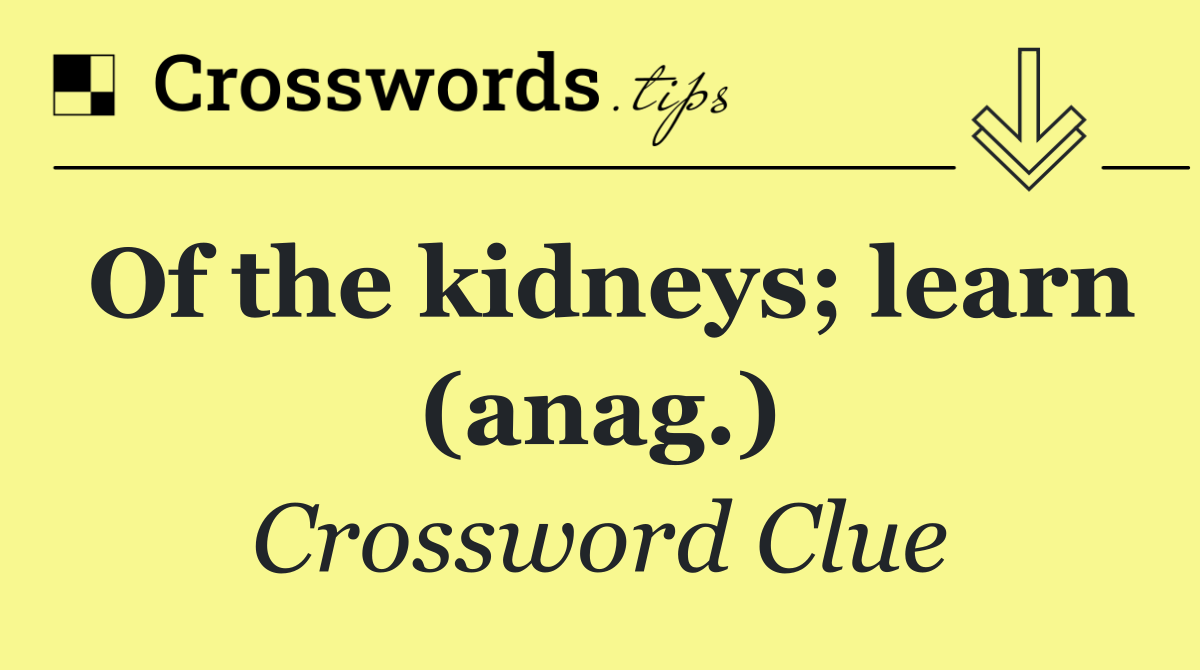 Crosswords.tips

Of the kidneys; learn (anag.)

Crossword Clue